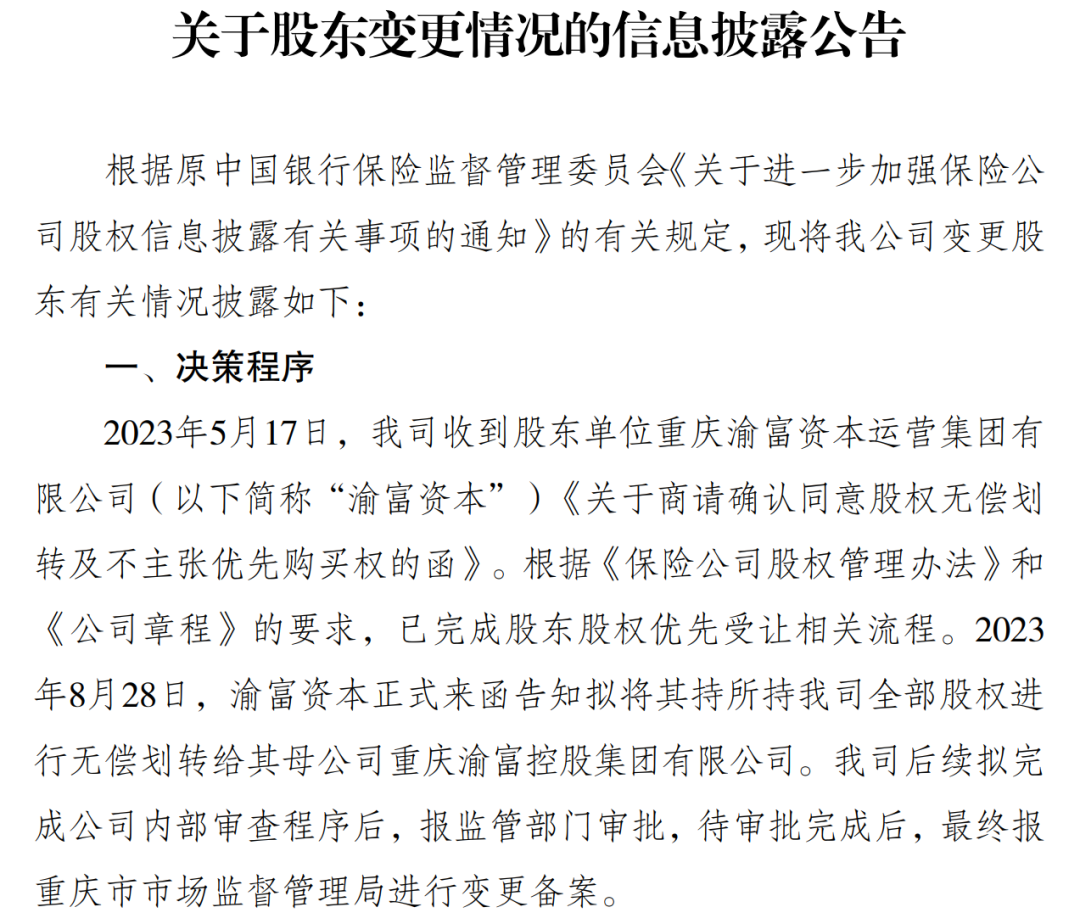 关于股东变更情况的信息披露公告

根据原中国银行保险监督管理委员会《关于进一步加强保险公司股权信息披露有关事项的通知》的有关规定，现将我公司变更股东有关情况披露如下：

一、决策程序

2023年5月17日，我司收到股东单位重庆渝富资本运营集团有限公司（以下简称“渝富资本”）《关于商请确认同意股权无偿划转及不主张优先购买权的函》。根据《保险公司股权管理办法》和《公司章程》的要求，已完成股东股权优先受让相关流程。2023年8月28日，渝富资本正式来函告知拟将其持所持我司全部股权进行无偿划转给其母公司重庆渝富控股集团有限公司。我司后续拟完成公司内部审查程序后，报监管部门审批，待审批完成后，最终报重庆市市场监督管理局进行变更备案。